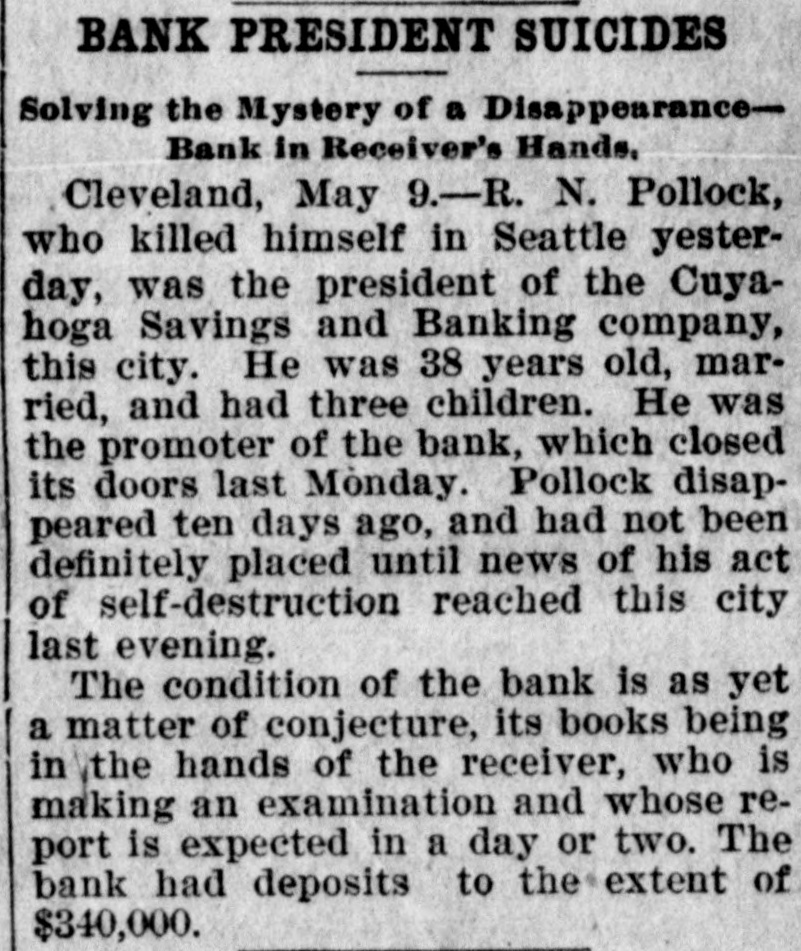 BANK PRESIDENT SUICIDES

Solving the Mystery of a Disappearance—Bank in Receiver's Hands.

Cleveland, May 9.—R. N. Pollock, who killed himself in Seattle yesterday, was the president of the Cuyahoga Savings and Banking company, this city. He was 38 years old, married, and had three children. He was the promoter of the bank, which closed its doors last Monday. Pollock disappeared ten days ago, and had not been definitely placed until news of his act of self-destruction reached this city last evening.

The condition of the bank is as yet a matter of conjecture, its books being in the hands of the receiver, who is making an examination and whose report is expected in a day or two. The bank had deposits to the extent of $340,000.